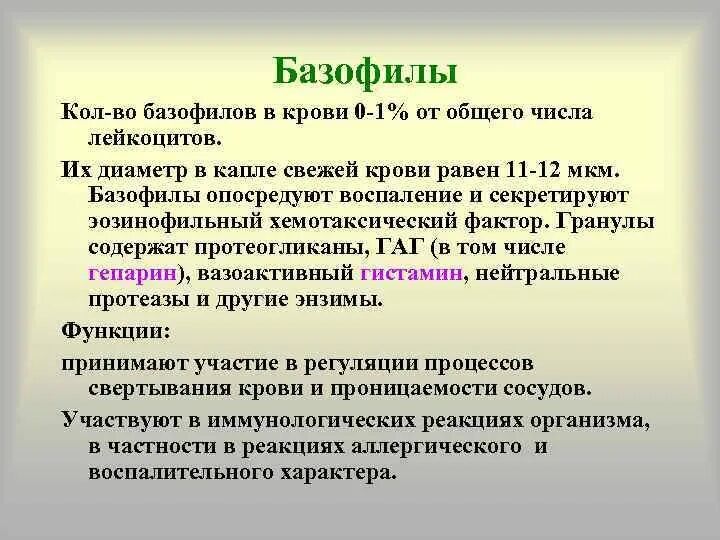 Базофилы

Кол-во базофилов в крови 0-1% от общего числа лейкоцитов.

Их диаметр в капле свежей крови равен 11-12 мкм. Базофилы опосредуют воспаление и секретируют эозинофильный хемотаксический фактор. Гранулы содержат протеогликаны, ГАГ (в том числе гепарин), вазоактивный гистамин, нейтральные протеазы и другие энзимы.

Функции:

принимают участие в регуляции процессов свертывания крови и проницаемости сосудов.

Участвуют в иммунологических реакциях организма, в частности в реакциях аллергического и воспалительного характера.